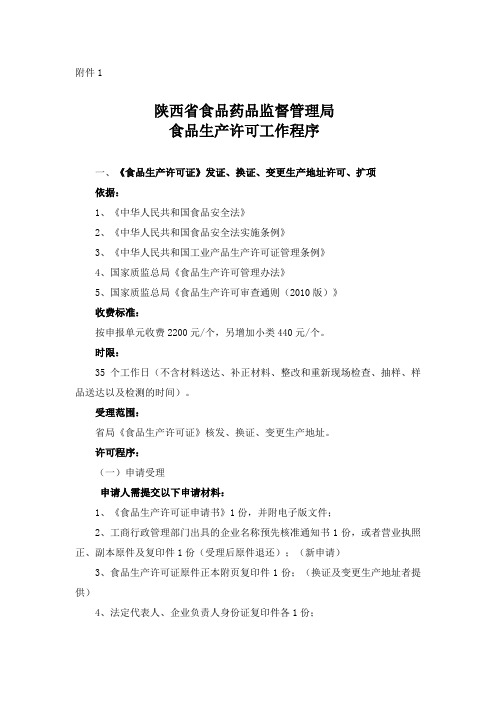 附件 1

陕西省食品药品监督管理局
食品生产许可工作程序

一、《食品生产许可证》发证、换证、变更生产地址许可、扩项

依据：

1、《中华人民共和国食品安全法》

2、《中华人民共和国食品安全法实施条例》

3、《中华人民共和国工业产品生产许可证管理条例》

4、国家质监总局《食品生产许可管理办法》

5、国家质监总局《食品生产许可审查通则（2010 版）》

收费标准：

按申报单元收费 2200 元/个，另增加小类 440 元/个。

时限：

35 个工作日（不含材料送达、补正材料、整改和重新现场检查、抽样、样品送达以及检测的时间）。

受理范围：

省局《食品生产许可证》核发、换证、变更生产地址。

许可程序：

（一）申请受理

申请人需提交以下申请材料：

1、《食品生产许可证申请书》1 份，并附电子版文件；

2、工商行政管理部门出具的企业名称预先核准通知书 1 份，或者营业执照正、副本原件及复印件 1 份（受理后原件退还）；（新申请）

3、食品生产许可证原件正本附页复印件 1 份；（换证及变更生产地址者提供）

4、法定代表人、企业负责人身份证复印件各 1 份；